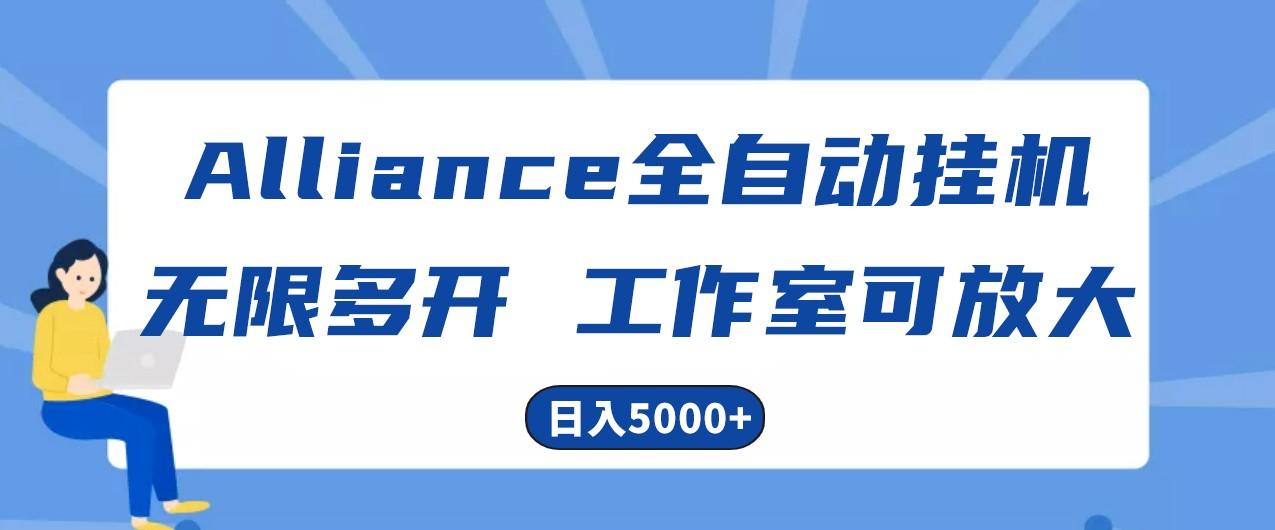 Alliance全自动挂机
无限多开 工作室可放大

日入5000+